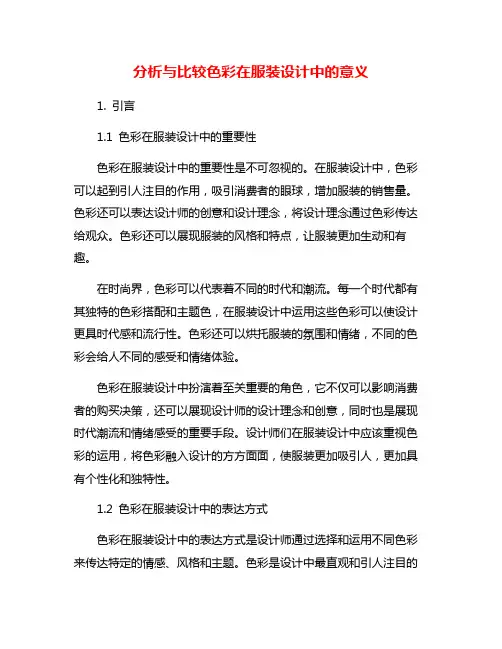 分析与比较色彩在服装设计中的意义

1. 引言

1.1 色彩在服装设计中的重要性

色彩在服装设计中的重要性是不可忽视的。在服装设计中，色彩可以起到引人注目的作用，吸引消费者的眼球，增加服装的销售量。色彩还可以表达设计师的创意和设计理念，将设计理念通过色彩传达给观众。色彩还可以展现服装的风格和特点，让服装更加生动和有趣。

在时尚界，色彩可以代表着不同的时代和潮流。每一个时代都有其独特的色彩搭配和主题色，在服装设计中运用这些色彩可以使设计更具时代感和流行性。色彩还可以烘托服装的氛围和情绪，不同的色彩会给人不同的感受和情绪体验。

色彩在服装设计中扮演着至关重要的角色，它不仅可以影响消费者的购买决策，还可以展现设计师的设计理念和创意，同时也是展现时代潮流和情绪感受的重要手段。设计师们在服装设计中应该重视色彩的运用，将色彩融入设计的方方面面，使服装更加吸引人，更加具有个性化和独特性。

1.2 色彩在服装设计中的表达方式

色彩在服装设计中的表达方式是设计师通过选择和运用不同色彩来传达特定的情感、风格和主题。色彩是设计中最直观和引人注目的